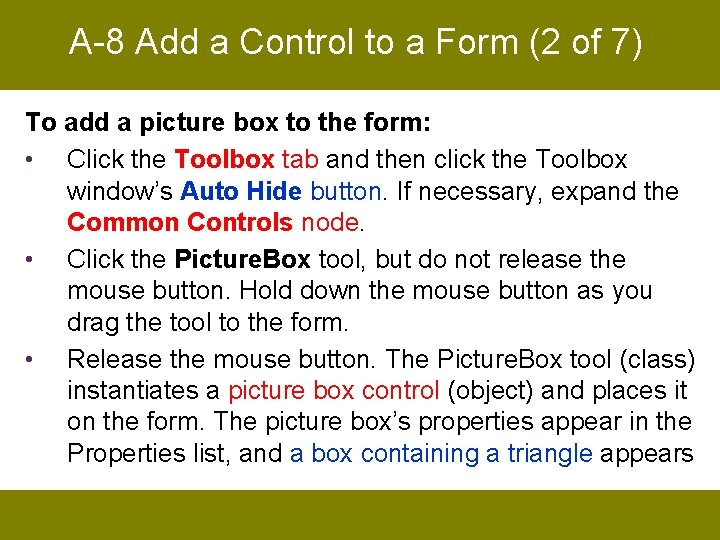 A-8 Add a Control to a Form (2 of 7)

To add a picture box to the form:

• Click the Toolbox tab and then click the Toolbox window's Auto Hide button. If necessary, expand the Common Controls node.

• Click the PictureBox tool, but do not release the mouse button. Hold down the mouse button as you drag the tool to the form.

• Release the mouse button. The PictureBox tool (class) instantiates a picture box control (object) and places it on the form. The picture box's properties appear in the Properties list, and a box containing a triangle appears